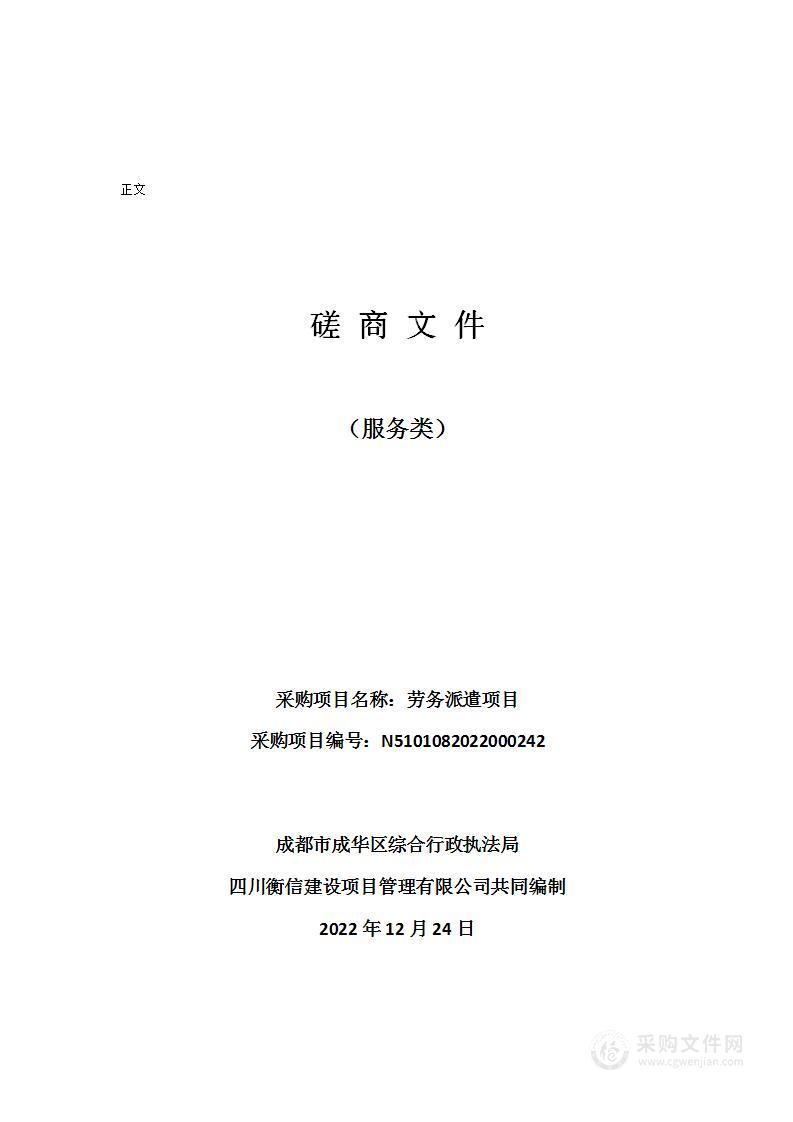 正文

磋 商 文 件

（服务类）

采购项目名称：劳务派遣项目

采购项目编号：N5101082022000242

成都市成华区综合行政执法局

四川衡信建设项目管理有限公司共同编制

2022 年 12 月 24 日

采购文件网
www.cgwenjian.com